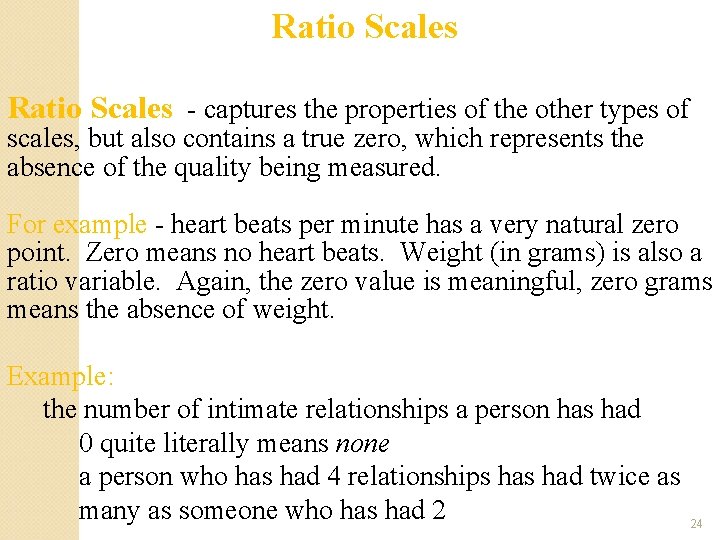 Ratio Scales

Ratio Scales - captures the properties of the other types of scales, but also contains a true zero, which represents the absence of the quality being measured.

For example - heart beats per minute has a very natural zero point. Zero means no heart beats. Weight (in grams) is also a ratio variable. Again, the zero value is meaningful, zero grams means the absence of weight.

Example:

the number of intimate relationships a person has had

0 quite literally means none

a person who has had 4 relationships has had twice as many as someone who has had 2

24